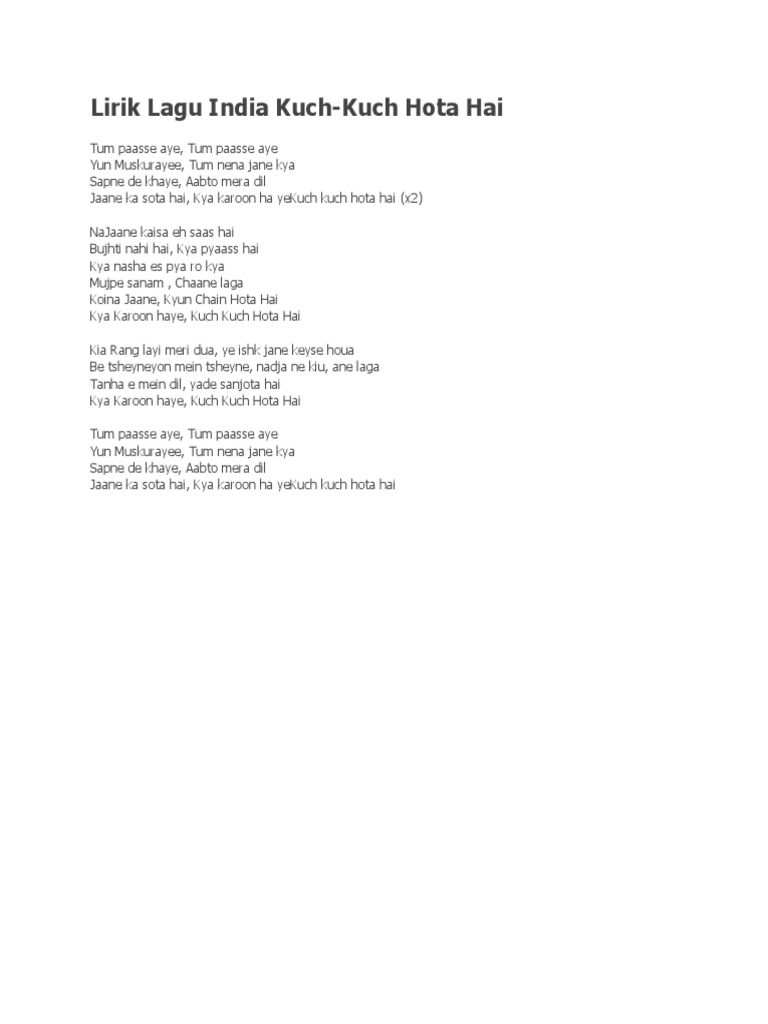 Lirik Lagu India Kuch-Kuch Hota Hai

Tum paasse aye, Tum paasse aye
Yun Muskurayee, Tum nena jane kya
Sapne de khaye, Aabto mera dil
Jaane ka sota hai, Kya karoon ha yeKuch kuch hota hai (x2)

NaJaane kaisa eh saas hai
Bujhti nahi hai, Kya pyaass hai
Kya nasha es pya ro kya
Mujpe sanam , Chaane laga
Koina Jaane, Kyun Chain Hota Hai
Kya Karoon haye, Kuch Kuch Hota Hai

Kia Rang layi meri dua, ye ishk jane keyse houa
Be tsheyneyon mein tsheyne, nadja ne kiu, ane laga
Tanha e mein dil, yade sanjota hai
Kya Karoon haye, Kuch Kuch Hota Hai

Tum paasse aye, Tum paasse aye
Yun Muskurayee, Tum nena jane kya
Sapne de khaye, Aabto mera dil
Jaane ka sota hai, Kya karoon ha yeKuch kuch hota hai